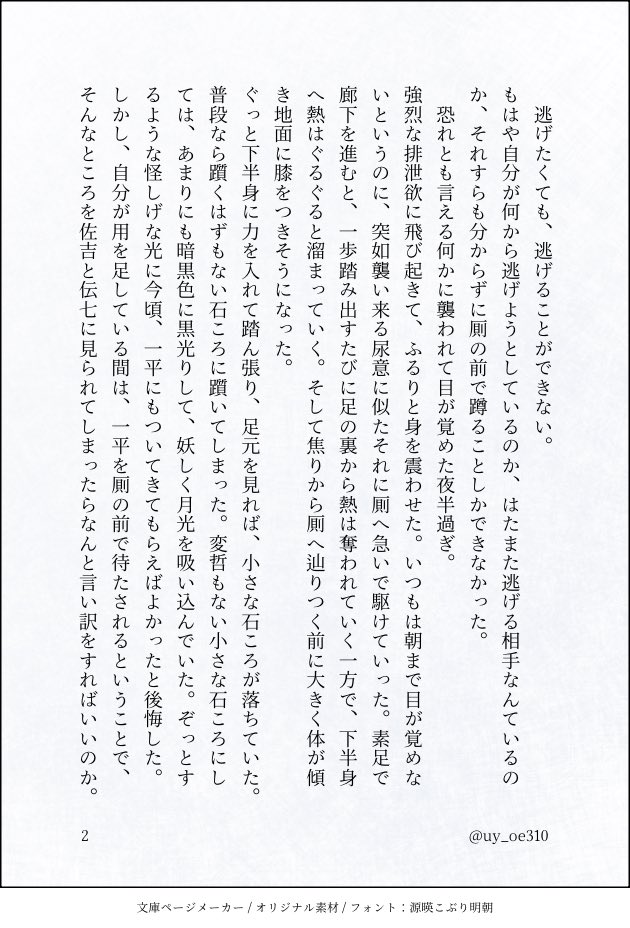 逃げたくても、逃げることができない。

もはや自分が何から逃げようとしているのか、はたまた逃げる相手なんているのか、それすらも分からずに厠の前で蹲ることしかできなかった。

恐れとも言える何かに襲われて目が覚めた夜半過ぎ。

強烈な排泄欲に飛び起きて、ふるりと身を震わせた。いつもは朝まで目が覚めないというのに、突如襲い来る尿意に似たそれに厠へ急いで駆けていった。素足で廊下を進むと、一歩踏み出すたびに足の裏から熱は奪われていく一方で、下半身へ熱はぐるぐると溜まっていく。そして焦りから厠へ辿りつく前に大きく体が傾き地面に膝をつきそうになった。

ぐっと下半身に力を入れて踏ん張り、足元を見れば、小さな石ころが落ちていた。普段なら躓くはずもない石ころに躓いてしまった。変哲もない小さな石ころにしては、あまりにも暗黒色に黒光りして、妖しく月光を吸い込んでいた。ぞっとするような怪しげな光に今頃、一平にもついてきてもらえばよかったと後悔した。

しかし、自分が用を足している間は、一平を厠の前で待たされるということで、そんなところを佐吉と伝七に見られてしまったらなんと言い訳をすればいいのか。

2

@uy_oe310

文庫ページメーカー / オリジナル素材 / フォント：源暎こぶり明朝